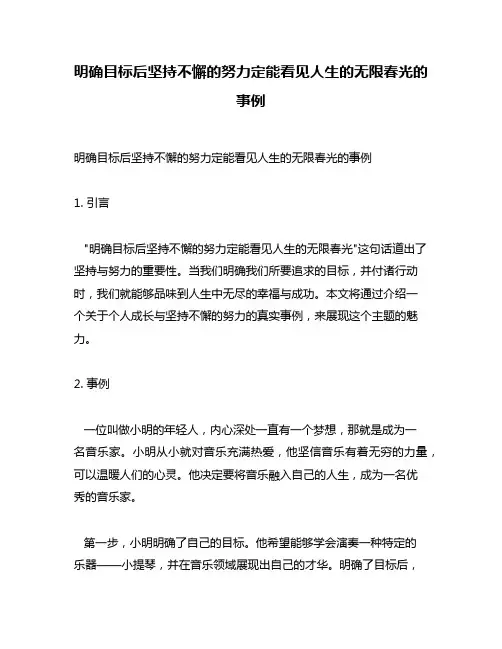 明确目标后坚持不懈的努力定能看见人生的无限春光的事例

明确目标后坚持不懈的努力定能看见人生的无限春光的事例

1. 引言

"明确目标后坚持不懈的努力定能看见人生的无限春光"这句话道出了坚持与努力的重要性。当我们明确我们所要追求的目标，并付诸行动时，我们就能够品味到人生中无尽的幸福与成功。本文将通过介绍一个关于个人成长与坚持不懈的努力的真实事例，来展现这个主题的魅力。

2. 事例

一位叫做小明的年轻人，内心深处一直有一个梦想，那就是成为一名音乐家。小明从小就对音乐充满热爱，他坚信音乐有着无穷的力量，可以温暖人们的心灵。他决定要将音乐融入自己的人生，成为一名优秀的音乐家。

第一步，小明明确了自己的目标。他希望能够学会演奏一种特定的乐器——小提琴，并在音乐领域展现出自己的才华。明确了目标后，